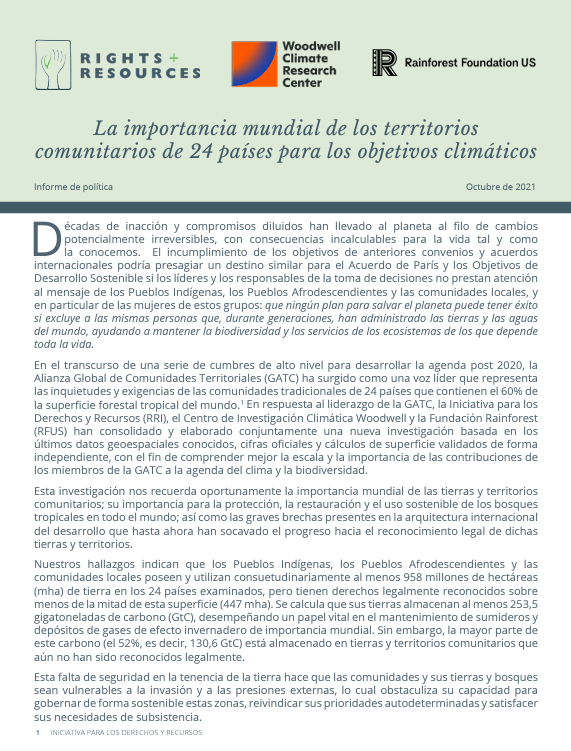 RIGHTS + RESOURCES

Woodwell Climate Research Center

Rainforest Foundation US

La importancia mundial de los territorios comunitarios de 24 países para los objetivos climáticos

Informe de política

Octubre de 2021

Décadas de inacción y compromisos diluidos han llevado al planeta al filo de cambios potencialmente irreversibles, con consecuencias incalculables para la vida tal y como la conocemos. El incumplimiento de los objetivos de anteriores convenios y acuerdos internacionales podría presagiar un destino similar para el Acuerdo de París y los Objetivos de Desarrollo Sostenible si los líderes y los responsables de la toma de decisiones no prestan atención al mensaje de los Pueblos Indígenas, los Pueblos Afrodescendientes y las comunidades locales, y en particular de las mujeres de estos grupos: que ningún plan para salvar el planeta puede tener éxito si excluye a las mismas personas que, durante generaciones, han administrado las tierras y las aguas del mundo, ayudando a mantener la biodiversidad y los servicios de los ecosistemas de los que depende toda la vida.

En el transcurso de una serie de cumbres de alto nivel para desarrollar la agenda post 2020, la Alianza Global de Comunidades Territoriales (GATC) ha surgido como una voz líder que representa las inquietudes y exigencias de las comunidades tradicionales de 24 países que contienen el 60% de la superficie forestal tropical del mundo.$^1$ En respuesta al liderazgo de la GATC, la Iniciativa para los Derechos y Recursos (RRI), el Centro de Investigación Climática Woodwell y la Fundación Rainforest (RFUS) han consolidado y elaborado conjuntamente una nueva investigación basada en los últimos datos geoespaciales conocidos, cifras oficiales y cálculos de superficie validados de forma independiente, con el fin de comprender mejor la escala y la importancia de las contribuciones de los miembros de la GATC a la agenda del clima y la biodiversidad.

Esta investigación nos recuerda oportunamente la importancia mundial de las tierras y territorios comunitarios; su importancia para la protección, la restauración y el uso sostenible de los bosques tropicales en todo el mundo; así como las graves brechas presentes en la arquitectura internacional del desarrollo que hasta ahora han socavado el progreso hacia el reconocimiento legal de dichas tierras y territorios.

Nuestros hallazgos indican que los Pueblos Indígenas, los Pueblos Afrodescendientes y las comunidades locales poseen y utilizan consuetudinariamente al menos 958 millones de hectáreas (mha) de tierra en los 24 países examinados, pero tienen derechos legalmente reconocidos sobre menos de la mitad de esta superficie (447 mha). Se calcula que sus tierras almacenan al menos 253,5 gigatoneladas de carbono (GtC), desempeñando un papel vital en el mantenimiento de sumideros y depósitos de gases de efecto invernadero de importancia mundial. Sin embargo, la mayor parte de este carbono (el 52%, es decir, 130,6 GtC) está almacenado en tierras y territorios comunitarios que aún no han sido reconocidos legalmente.

Esta falta de seguridad en la tenencia de la tierra hace que las comunidades y sus tierras y bosques sean vulnerables a la invasión y a las presiones externas, lo cual obstaculiza su capacidad para gobernar de forma sostenible estas zonas, reivindicar sus prioridades autodeterminadas y satisfacer sus necesidades de subsistencia.

1 INICIATIVA PARA LOS DERECHOS Y RECURSOS